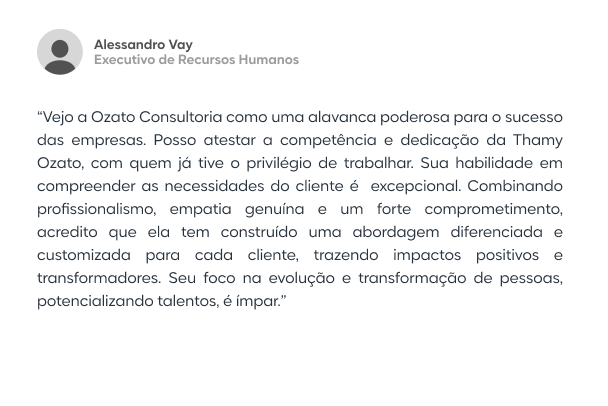 Alessandro Vay
Executivo de Recursos Humanos

“Vejo a Ozato Consultoria como uma alavanca poderosa para o sucesso das empresas. Posso atestar a competência e dedicação da Thamy Ozato, com quem já tive o privilégio de trabalhar. Sua habilidade em compreender as necessidades do cliente é excepcional. Combinando profissionalismo, empatia genuína e um forte comprometimento, acredito que ela tem construído uma abordagem diferenciada e customizada para cada cliente, trazendo impactos positivos e transformadores. Seu foco na evolução e transformação de pessoas, potencializando talentos, é ímpar.”